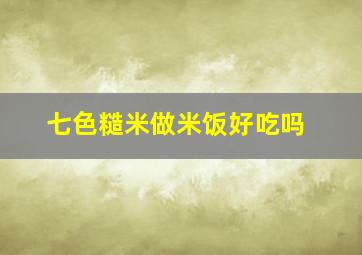 七色糙米做米饭好吃吗